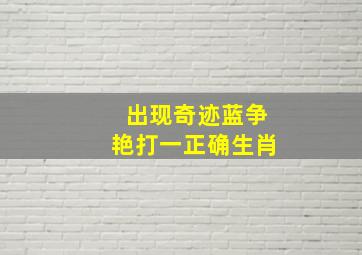 出现奇迹蓝争
艳打一正确生肖